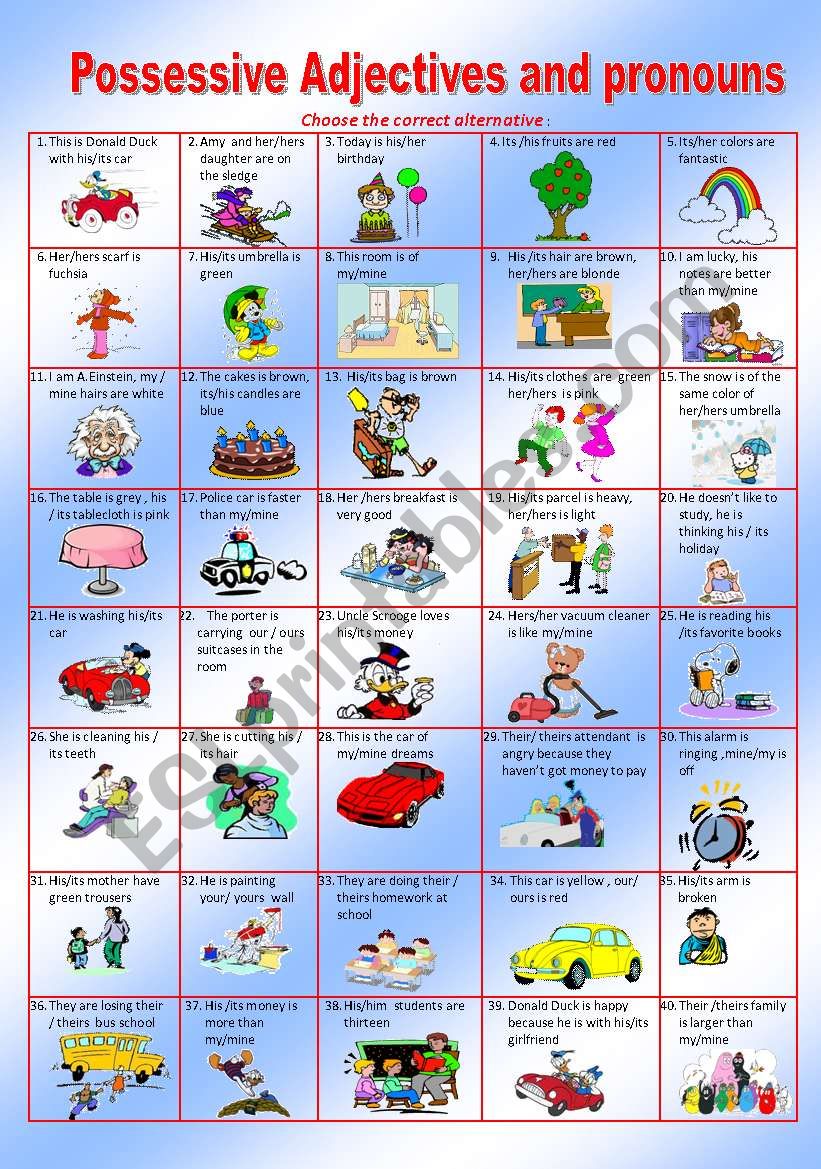 Possessive Adjectives and pronouns

Choose the correct alternative :

| | | | | |
|---|---|---|---|---|
| 1. This is Donald Duck with his/its car | 2. Amy and her/hers daughter are on the sledge | 3. Today is his/her birthday | 4. Its /his fruits are red | 5. Its/her colors are fantastic |
| 6. Her/hers scarf is fuchsia | 7. His/its umbrella is green | 8. This room is of my/mine | 9. His /its hair are brown, her/hers are blonde | 10. I am lucky, his notes are better than my/mine |
| 11. I am A.Einstein, my / mine hairs are white | 12. The cakes is brown, its/his candles are blue | 13. His/its bag is brown | 14. His/its clothes are green her/hers is pink | 15. The snow is of the same color of her/hers umbrella |
| 16. The table is grey , his / its tablecloth is pink | 17. Police car is faster than my/mine | 18. Her /hers breakfast is very good | 19. His/its parcel is heavy, her/hers is light | 20. He doesn't like to study, he is thinking his / its holiday |
| 21. He is washing his/its car | 22. The porter is carrying our / ours suitcases in the room | 23. Uncle Scrooge loves his/its money | 24. Hers/her vacuum cleaner is like my/mine | 25. He is reading his /its favorite books |
| 26. She is cleaning his / its teeth | 27. She is cutting his / its hair | 28. This is the car of my/mine dreams | 29. Their/ theirs attendant is angry because they haven't got money to pay | 30. This alarm is ringing ,mine/my is off |
| 31. His/its mother have green trousers | 32. He is painting your/ yours wall | 33. They are doing their / theirs homework at school | 34. This car is yellow , our/ ours is red | 35. His/its arm is broken |
| 36. They are losing their / theirs bus school | 37. His /its money is more than my/mine | 38. His/him students are thirteen | 39. Donald Duck is happy because he is with his/its girlfriend | 40. Their /theirs family is larger than my/mine |

ESLprintables.com